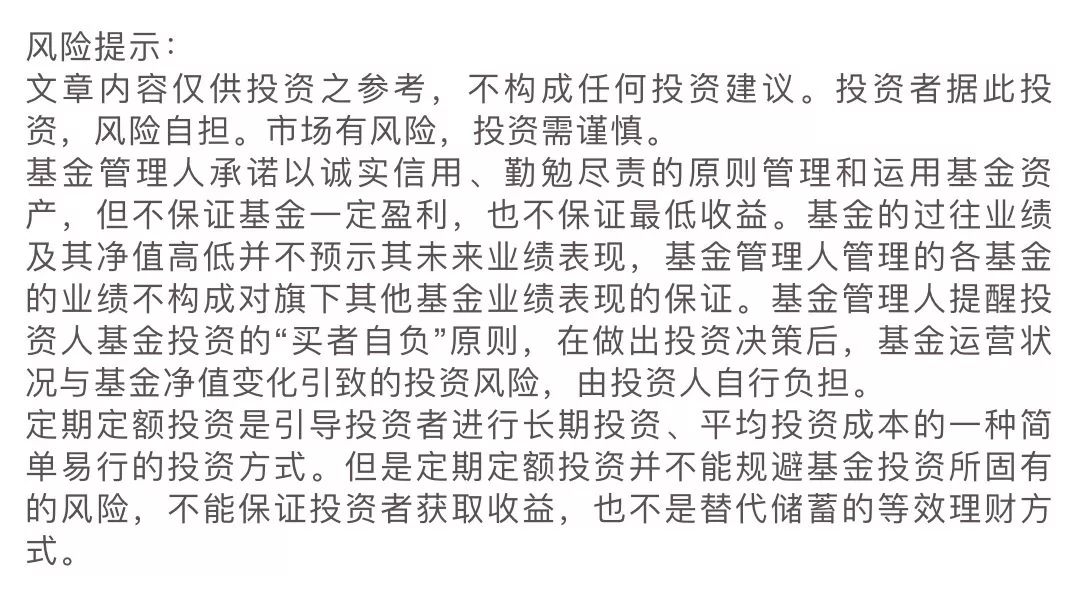 风险提示：
文章内容仅供投资之参考，不构成任何投资建议。投资者据此投资，风险自担。市场有风险，投资需谨慎。
基金管理人承诺以诚实信用、勤勉尽责的原则管理和运用基金资产，但不保证基金一定盈利，也不保证最低收益。基金的过往业绩及其净值高低并不预示其未来业绩表现，基金管理人管理的各基金的业绩不构成对旗下其他基金业绩表现的保证。基金管理人提醒投资人基金投资的“买者自负”原则，在做出投资决策后，基金运营状况与基金净值变化引致的投资风险，由投资人自行负担。
定期定额投资是引导投资者进行长期投资、平均投资成本的一种简单易行的投资方式。但是定期定额投资并不能规避基金投资所固有的风险，不能保证投资者获取收益，也不是替代储蓄的等效理财方式。